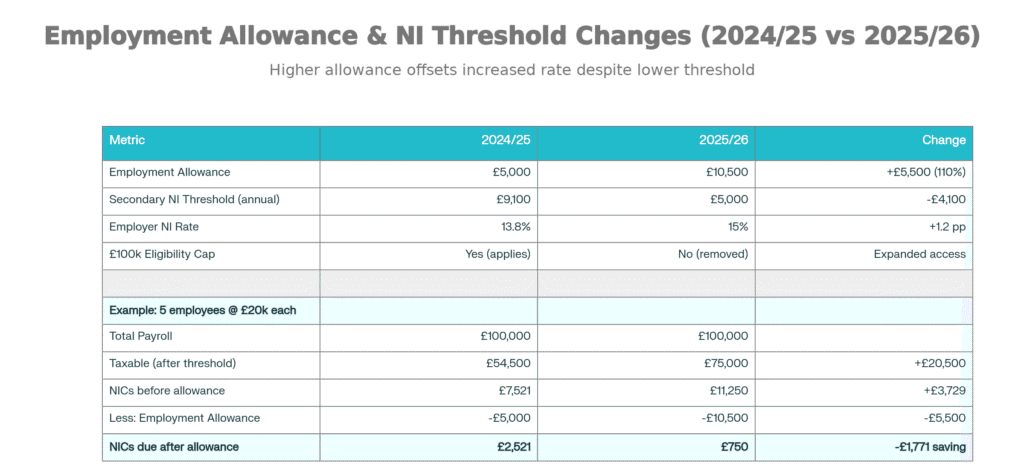 Employment Allowance & NI Threshold Changes (2024/25 vs 2025/26)

Higher allowance offsets increased rate despite lower threshold

| Metric | 2024/25 | 2025/26 | Change |
|---|---|---|---|
| Employment Allowance | £5,000 | £10,500 | +£5,500 (110%) |
| Secondary NI Threshold (annual) | £9,100 | £5,000 | -£4,100 |
| Employer NI Rate | 13.8% | 15% | +1.2 pp |
| £100k Eligibility Cap | Yes (applies) | No (removed) | Expanded access |
| | | | |
| Example: 5 employees @ £20k each | | | |
| Total Payroll | £100,000 | £100,000 | |
| Taxable (after threshold) | £54,500 | £75,000 | +£20,500 |
| NICs before allowance | £7,521 | £11,250 | +£3,729 |
| Less: Employment Allowance | -£5,000 | -£10,500 | -£5,500 |
| NICs due after allowance | £2,521 | £750 | -£1,771 saving |